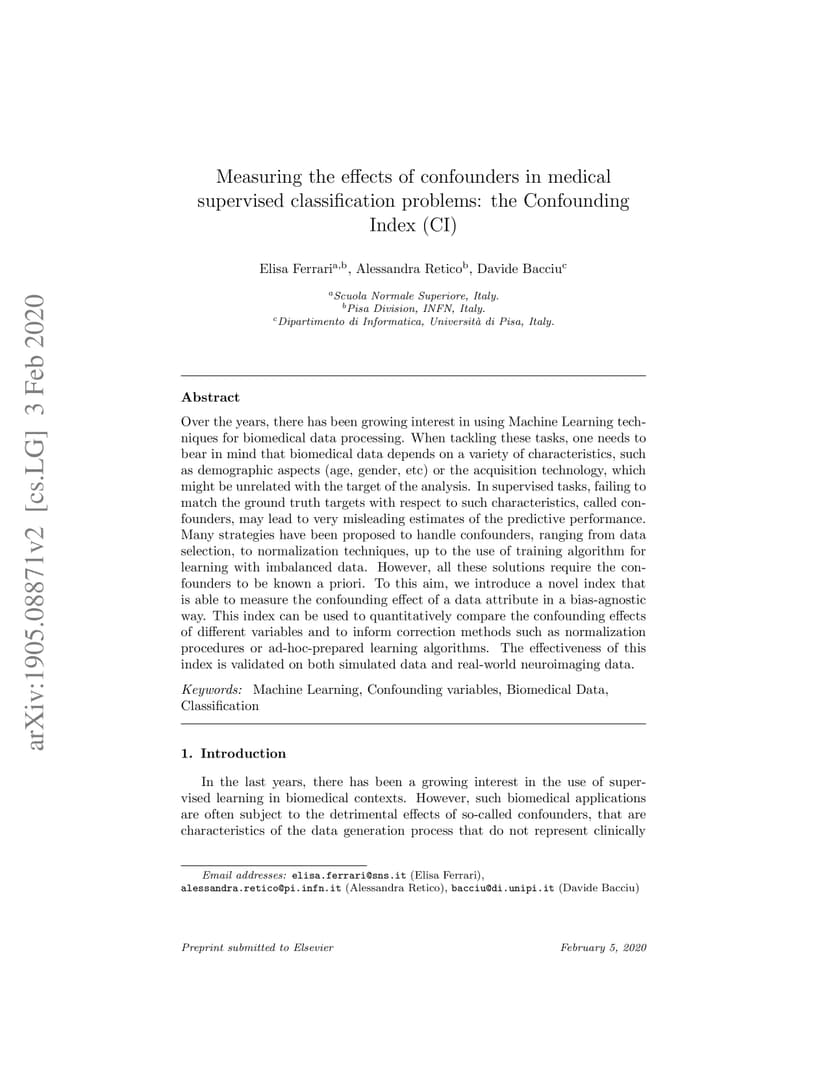 arXiv:1905.08871v2 [cs.LG] 3 Feb 2020

Measuring the effects of confounders in medical supervised classification problems: the Confounding Index (CI)

Elisa Ferrari$^{a,b}$, Alessandra Retico$^{b}$, Davide Bacciu$^{c}$

$^{a}$Scuola Normale Superiore, Italy.
$^{b}$Pisa Division, INFN, Italy.
$^{c}$Dipartimento di Informatica, Università di Pisa, Italy.

Abstract

Over the years, there has been growing interest in using Machine Learning techniques for biomedical data processing. When tackling these tasks, one needs to bear in mind that biomedical data depends on a variety of characteristics, such as demographic aspects (age, gender, etc) or the acquisition technology, which might be unrelated with the target of the analysis. In supervised tasks, failing to match the ground truth targets with respect to such characteristics, called confounders, may lead to very misleading estimates of the predictive performance. Many strategies have been proposed to handle confounders, ranging from data selection, to normalization techniques, up to the use of training algorithm for learning with imbalanced data. However, all these solutions require the confounders to be known a priori. To this aim, we introduce a novel index that is able to measure the confounding effect of a data attribute in a bias-agnostic way. This index can be used to quantitatively compare the confounding effects of different variables and to inform correction methods such as normalization procedures or ad-hoc-prepared learning algorithms. The effectiveness of this index is validated on both simulated data and real-world neuroimaging data.

Keywords: Machine Learning, Confounding variables, Biomedical Data, Classification

1. Introduction

In the last years, there has been a growing interest in the use of supervised learning in biomedical contexts. However, such biomedical applications are often subject to the detrimental effects of so-called confounders, that are characteristics of the data generation process that do not represent clinically

Email addresses: elisa.ferrari@sns.it (Elisa Ferrari), alessandra.retico@pi.infn.it (Alessandra Retico), bacciu@di.unipi.it (Davide Bacciu)

Preprint submitted to Elsevier February 5, 2020